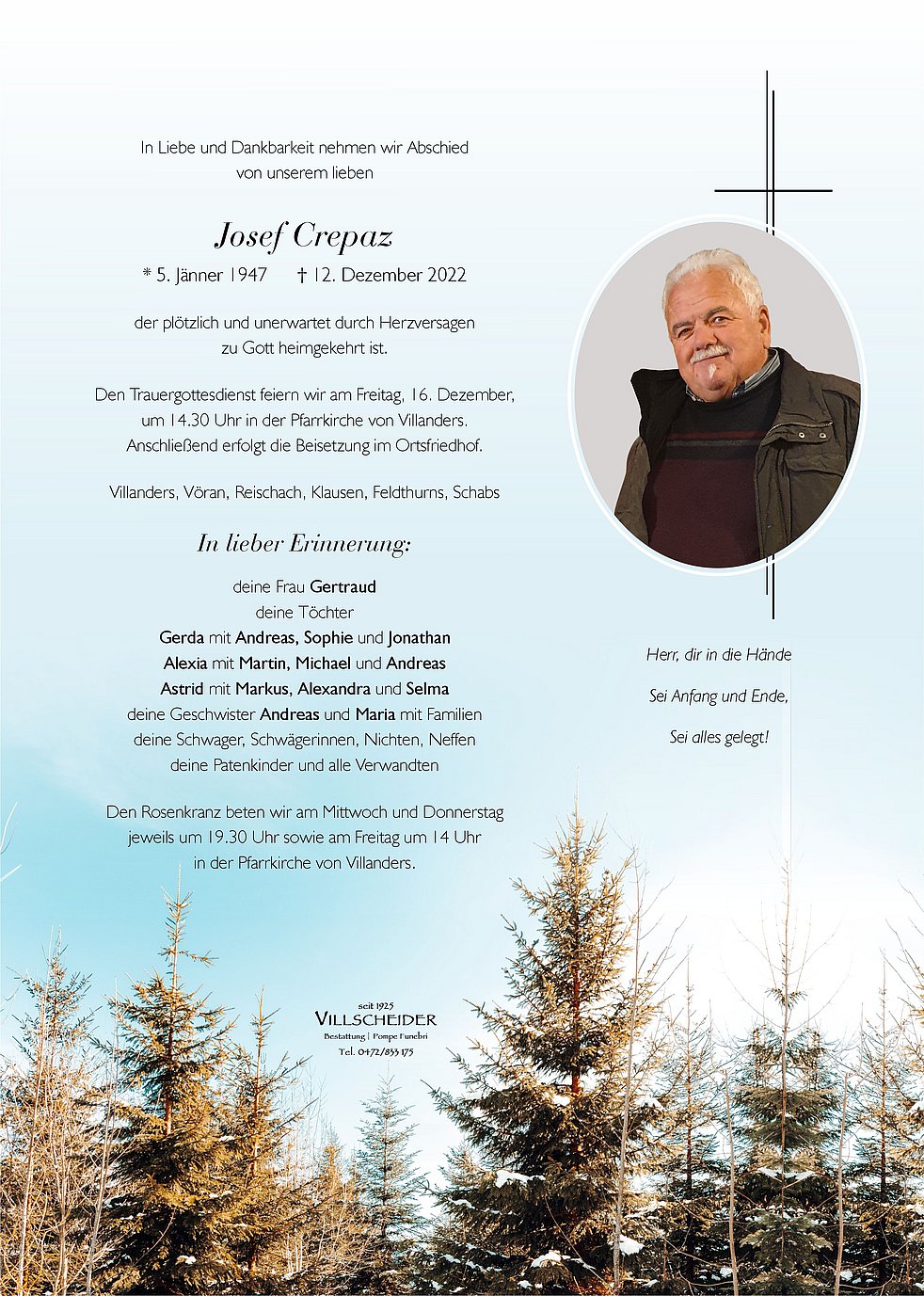 In Liebe und Dankbarkeit nehmen wir Abschied von unserem lieben

Josef Crepaz

* 5. Jänner 1947 † 12. Dezember 2022

der plötzlich und unerwartet durch Herzversagen zu Gott heimgekehrt ist.

Den Trauergottesdienst feiern wir am Freitag, 16. Dezember, um 14.30 Uhr in der Pfarrkirche von Villanders. Anschließend erfolgt die Beisetzung im Ortsfriedhof.

Villanders, Vöran, Reischach, Klausen, Feldthurns, Schabs

In lieber Erinnerung:

deine Frau Gertraud
deine Töchter
Gerda mit Andreas, Sophie und Jonathan
Alexia mit Martin, Michael und Andreas
Astrid mit Markus, Alexandra und Selma
deine Geschwister Andreas und Maria mit Familien
deine Schwager, Schwägerinnen, Nichten, Neffen
deine Patenkinder und alle Verwandten

Den Rosenkranz beten wir am Mittwoch und Donnerstag jeweils um 19.30 Uhr sowie am Freitag um 14 Uhr in der Pfarrkirche von Villanders.

Herr, dir in die Hände

Sei Anfang und Ende,

Sei alles gelegt!

seit 1925
VILLSCHEIDER
Bestattung | Pompe Funebri
Tel. 0472/833 175